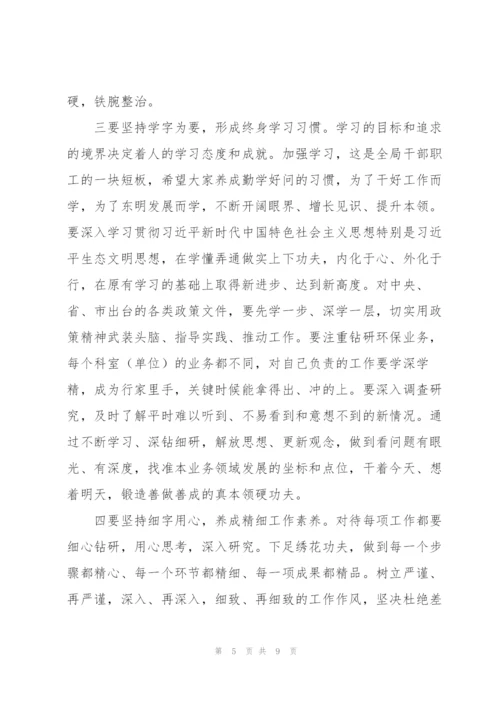 硬，铁腕整治。

三要坚持学字为要，形成终身学习习惯。学习的目标和追求的境界决定着人的学习态度和成就。加强学习，这是全局干部职工的一块短板，希望大家养成勤学好问的习惯，为了干好工作而学，为了东明发展而学，不断开阔眼界、增长见识、提升本领。要深入学习贯彻习近平新时代中国特色社会主义思想特别是习近平生态文明思想，在学懂弄通做实上下功夫，内化于心、外化于行，在原有学习的基础上取得新进步、达到新高度。对中央、省、市出台的各类政策文件，要先学一步、深学一层，切实用政策精神武装头脑、指导实践、推动工作。要注重钻研环保业务，每个科室（单位）的业务都不同，对自己负责的工作要学深学精，成为行家里手，关键时候能拿得出、冲的上。要深入调查研究，及时了解平时难以听到、不易看到和意想不到的新情况。通过不断学习、深钻细研，解放思想、更新观念，做到看问题有眼光、有深度，找准本业务领域发展的坐标和点位，干着今天、想着明天，锻造善做善成的真本领硬功夫。

四要坚持细字用心，养成精细工作素养。对待每项工作都要细心钻研，用心思考，深入研究。下足绣花功夫，做到每一个步骤都精心、每一个环节都精细、每一项成果都精品。树立严谨、再严谨，深入、再深入，细致、再细致的工作作风，坚决杜绝差

第 5 页 共 9 页